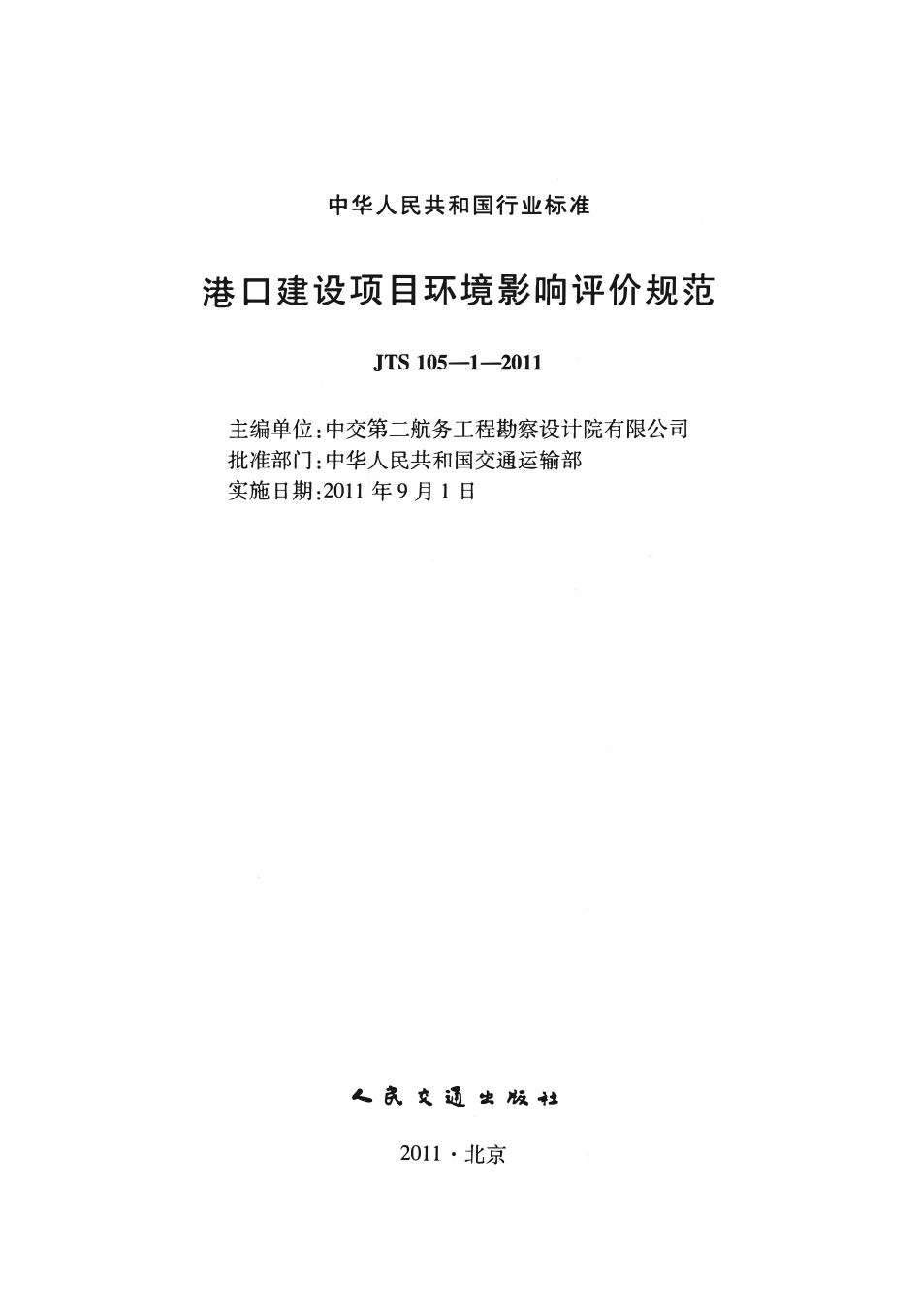 中华人民共和国行业标准

港口建设项目环境影响评价规范

JTS 105—1—2011

主编单位：中交第二航务工程勘察设计院有限公司
批准部门：中华人民共和国交通运输部
实施日期：2011 年 9 月 1 日

人民交通出版社

2011 · 北京